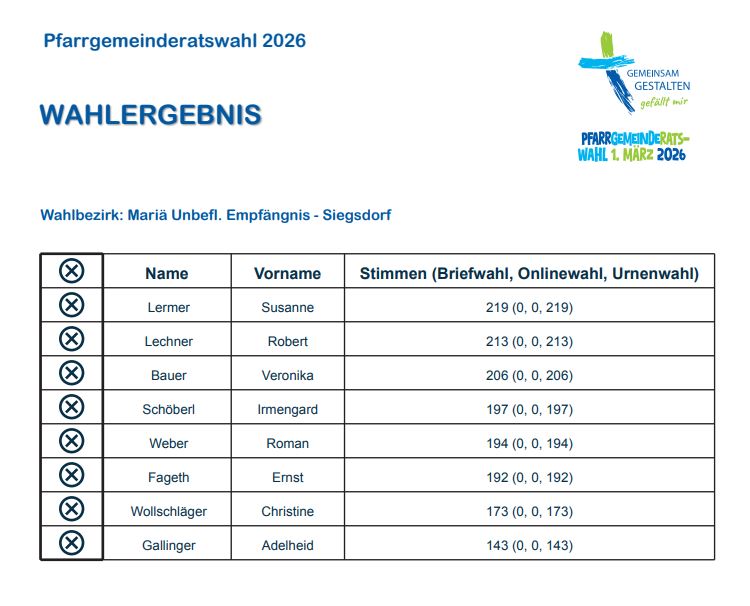 Pfarrgemeinderatswahl 2026

GEMEINSAM GESTALTEN gefällt mir

PFARRGEMEINDERATSWAHL 1. MÄRZ 2026

WAHLERGEBNIS

Wahlbezirk: Mariä Unbefl. Empfängnis - Siegsdorf

| ⊗ | Name | Vorname | Stimmen (Briefwahl, Onlinewahl, Urnenwahl) |
|---|---|---|---|
| ⊗ | Lermer | Susanne | 219 (0, 0, 219) |
| ⊗ | Lechner | Robert | 213 (0, 0, 213) |
| ⊗ | Bauer | Veronika | 206 (0, 0, 206) |
| ⊗ | Schöberl | Irmengard | 197 (0, 0, 197) |
| ⊗ | Weber | Roman | 194 (0, 0, 194) |
| ⊗ | Fageth | Ernst | 192 (0, 0, 192) |
| ⊗ | Wollschläger | Christine | 173 (0, 0, 173) |
| ⊗ | Gallinger | Adelheid | 143 (0, 0, 143) |